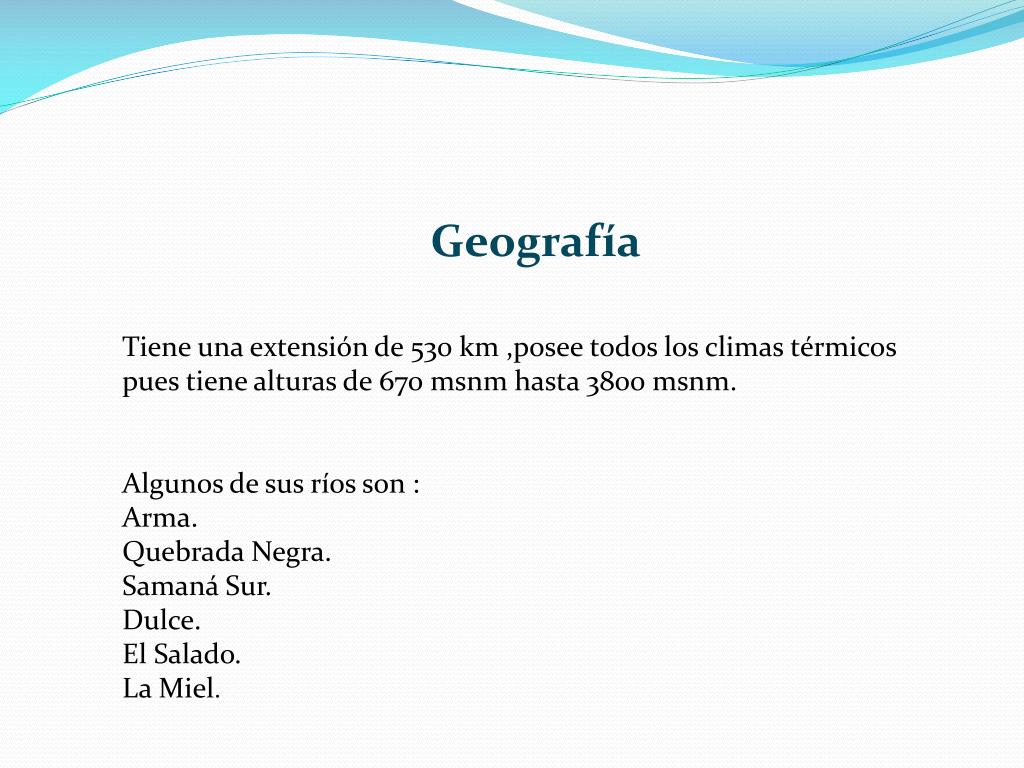 Geografía

Tiene una extensión de 530 km ,posee todos los climas térmicos pues tiene alturas de 670 msnm hasta 3800 msnm.

Algunos de sus ríos son :
Arma.
Quebrada Negra.
Samaná Sur.
Dulce.
El Salado.
La Miel.